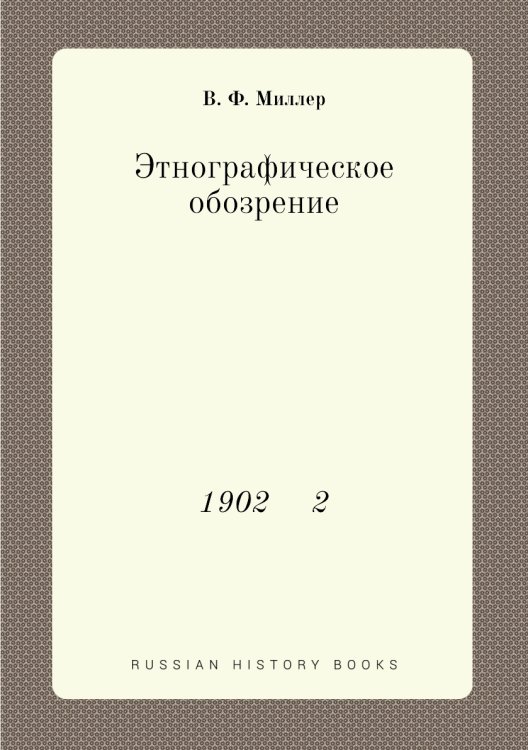 В. Ф. Миллер

Этнографическое обозрение

1902 2

RUSSIAN HISTORY BOOKS